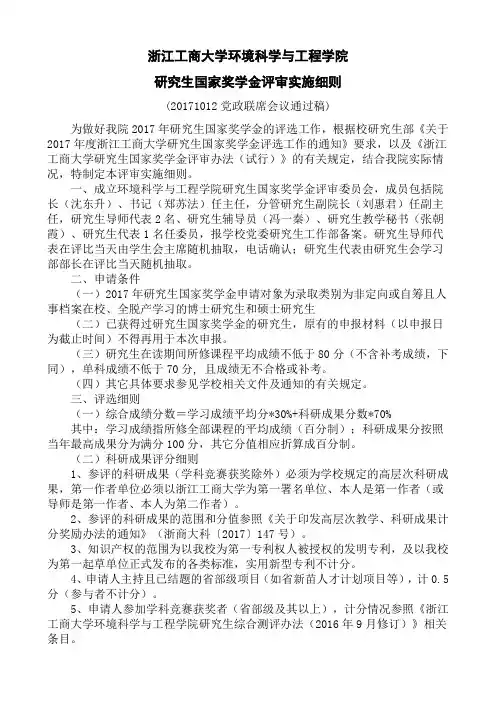 浙江工商大学环境科学与工程学院

研究生国家奖学金评审实施细则

（20171012 党政联席会议通过稿）

为做好我院 2017 年研究生国家奖学金的评选工作，根据校研究生部《关于 2017 年度浙江工商大学研究生国家奖学金评选工作的通知》要求，以及《浙江工商大学研究生国家奖学金评审办法（试行）》的有关规定，结合我院实际情况，特制定本评审实施细则。

一、成立环境科学与工程学院研究生国家奖学金评审委员会，成员包括院长（沈东升）、书记（郑苏法）任主任，分管研究生副院长（刘惠君）任副主任，研究生导师代表 2 名、研究生辅导员（冯一秦）、研究生教学秘书（张朝霞）、研究生代表 1 名任委员，报学校党委研究生工作部备案。研究生导师代表在评比当天由学生会主席随机抽取，电话确认；研究生代表由研究生会学习部部长在评比当天随机抽取。

二、申请条件

（一）2017 年研究生国家奖学金申请对象为录取类别为非定向或自筹且人事档案在校、全脱产学习的博士研究生和硕士研究生

（二）已获得过研究生国家奖学金的研究生，原有的申报材料（以申报日为截止时间）不得再用于本次申报。

（三）研究生在读期间所修课程平均成绩不低于 80 分（不含补考成绩，下同），单科成绩不低于 70 分，且成绩无不合格或补考。

（四）其它具体要求参见学校相关文件及通知的有关规定。

三、评选细则

（一）综合成绩分数＝学习成绩平均分*30%+科研成果分数*70%

其中：学习成绩指所修全部课程的平均成绩（百分制）；科研成果分按照当年最高成果分为满分 100 分，其它分值相应折算成百分制。

（二）科研成果评分细则

1、参评的科研成果（学科竞赛获奖除外）必须为学校规定的高层次科研成果，第一作者单位必须以浙江工商大学为第一署名单位、本人是第一作者（或导师是第一作者、本人为第二作者）。

2、参评的科研成果的范围和分值参照《关于印发高层次教学、科研成果计分奖励办法的通知》（浙商大科〔2017〕147 号）。

3、知识产权的范围为以我校为第一专利权人被授权的发明专利，及以我校为第一起草单位正式发布的各类标准，实用新型专利不计分。

4、申请人主持且已结题的省部级项目（如省新苗人才计划项目等），计 0.5 分（参与者不计分）。

5、申请人参加学科竞赛获奖者（省部级及其以上），计分情况参照《浙江工商大学环境科学与工程学院研究生综合测评办法（2016 年 9 月修订）》相关条目。